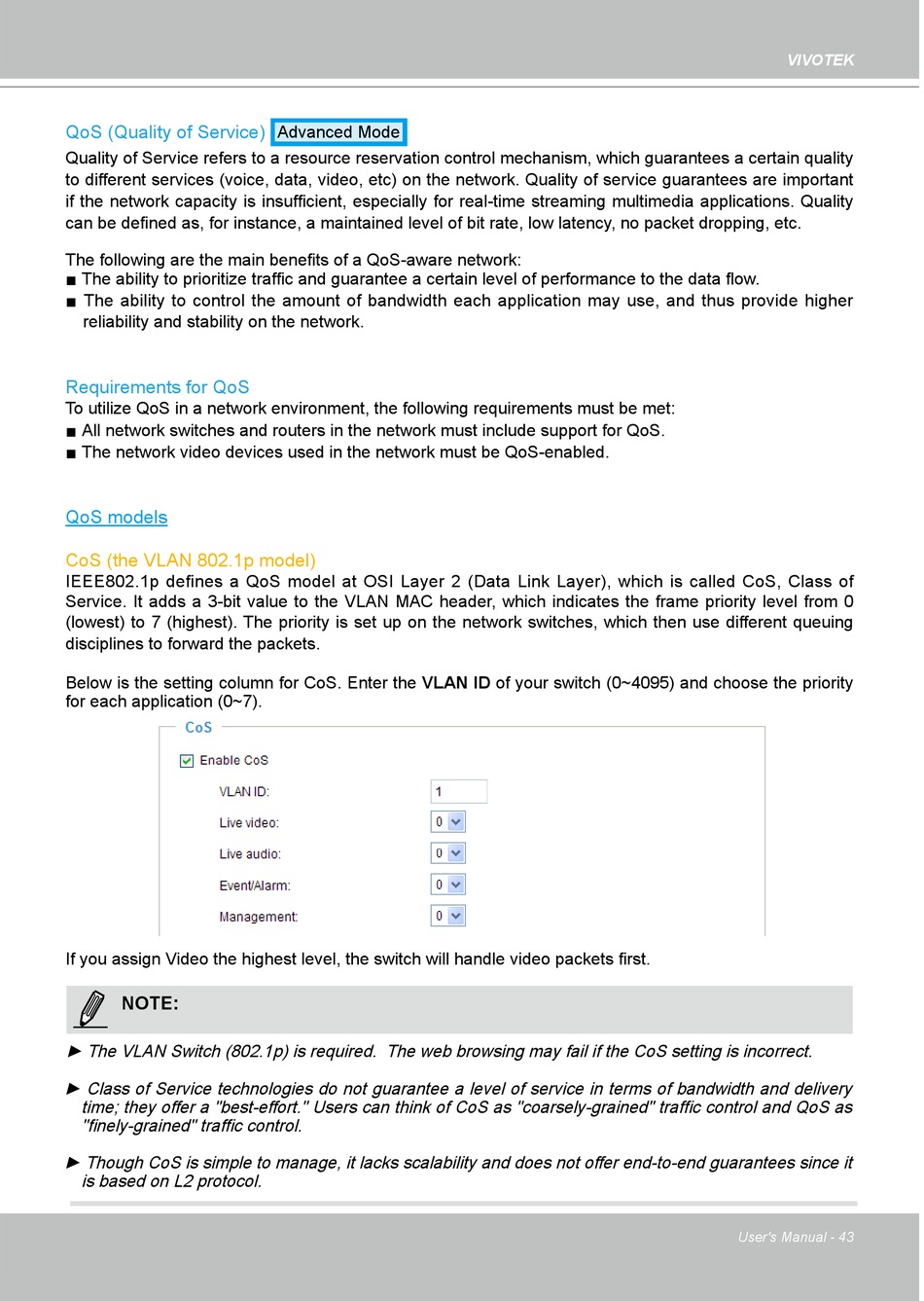 VIVOTEK

QoS (Quality of Service) Advanced Mode
Quality of Service refers to a resource reservation control mechanism, which guarantees a certain quality to different services (voice, data, video, etc) on the network. Quality of service guarantees are important if the network capacity is insufficient, especially for real-time streaming multimedia applications. Quality can be defined as, for instance, a maintained level of bit rate, low latency, no packet dropping, etc.

The following are the main benefits of a QoS-aware network:
■ The ability to prioritize traffic and guarantee a certain level of performance to the data flow.
■ The ability to control the amount of bandwidth each application may use, and thus provide higher reliability and stability on the network.

Requirements for QoS
To utilize QoS in a network environment, the following requirements must be met:
■ All network switches and routers in the network must include support for QoS.
■ The network video devices used in the network must be QoS-enabled.

QoS models

CoS (the VLAN 802.1p model)
IEEE802.1p defines a QoS model at OSI Layer 2 (Data Link Layer), which is called CoS, Class of Service. It adds a 3-bit value to the VLAN MAC header, which indicates the frame priority level from 0 (lowest) to 7 (highest). The priority is set up on the network switches, which then use different queuing disciplines to forward the packets.

Below is the setting column for CoS. Enter the VLAN ID of your switch (0~4095) and choose the priority for each application (0~7).

CoS
Enable CoS
VLAN ID: 1
Live video: 0
Live audio: 0
Event/Alarm: 0
Management: 0

If you assign Video the highest level, the switch will handle video packets first.

NOTE:

► The VLAN Switch (802.1p) is required. The web browsing may fail if the CoS setting is incorrect.

► Class of Service technologies do not guarantee a level of service in terms of bandwidth and delivery time; they offer a "best-effort." Users can think of CoS as "coarsely-grained" traffic control and QoS as "finely-grained" traffic control.

► Though CoS is simple to manage, it lacks scalability and does not offer end-to-end guarantees since it is based on L2 protocol.

User's Manual - 43